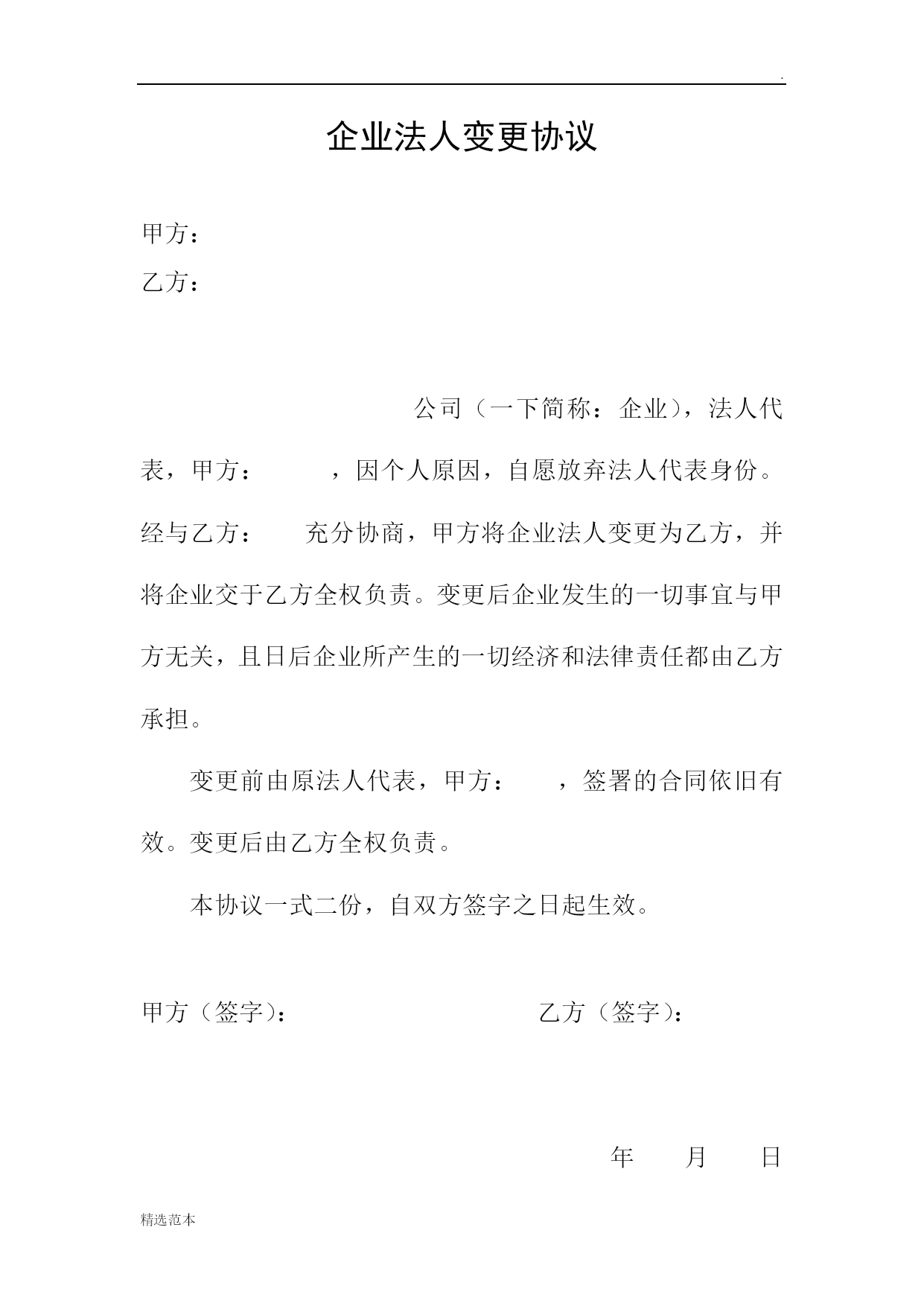 .

企业法人变更协议

甲方：

乙方：

公司（一下简称：企业），法人代表，甲方：　　，因个人原因，自愿放弃法人代表身份。经与乙方：　　充分协商，甲方将企业法人变更为乙方，并将企业交于乙方全权负责。变更后企业发生的一切事宜与甲方无关，且日后企业所产生的一切经济和法律责任都由乙方承担。

变更前由原法人代表，甲方：　　，签署的合同依旧有效。变更后由乙方全权负责。

本协议一式二份，自双方签字之日起生效。

甲方（签字）：　　　　乙方（签字）：

年　　月　　日

精选范本